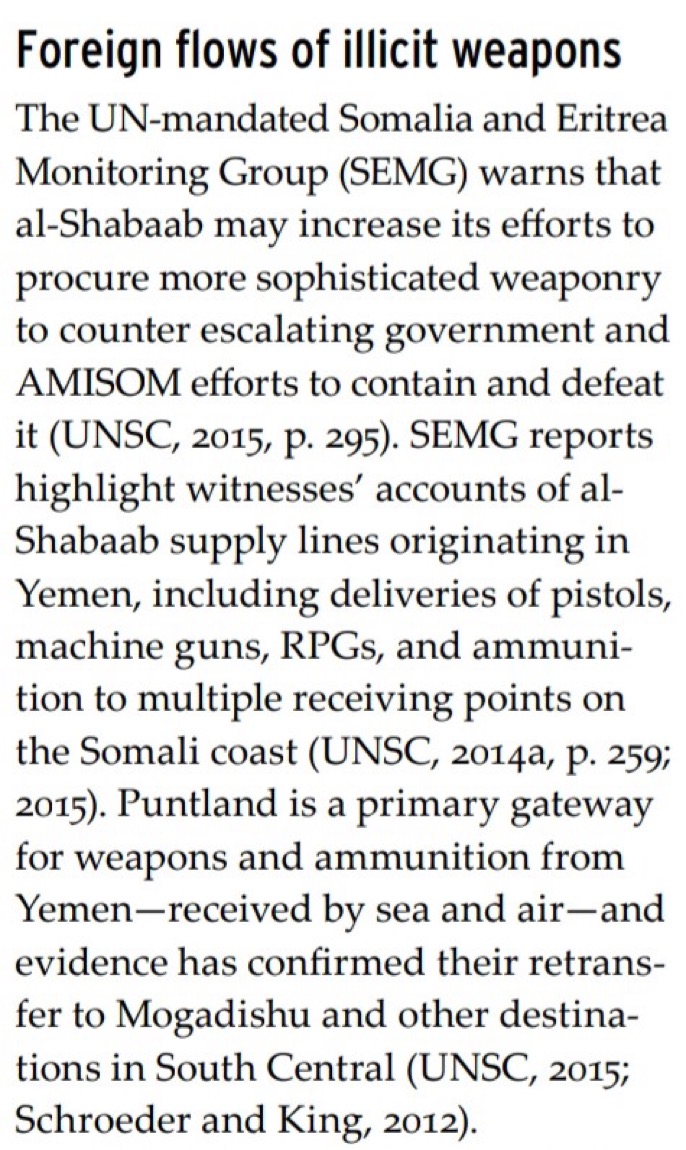 Foreign flows of illicit weapons

The UN-mandated Somalia and Eritrea Monitoring Group (SEMG) warns that al-Shabaab may increase its efforts to procure more sophisticated weaponry to counter escalating government and AMISOM efforts to contain and defeat it (UNSC, 2015, p. 295). SEMG reports highlight witnesses' accounts of al-Shabaab supply lines originating in Yemen, including deliveries of pistols, machine guns, RPGs, and ammunition to multiple receiving points on the Somali coast (UNSC, 2014a, p. 259; 2015). Puntland is a primary gateway for weapons and ammunition from Yemen—received by sea and air—and evidence has confirmed their retransfer to Mogadishu and other destinations in South Central (UNSC, 2015; Schroeder and King, 2012).